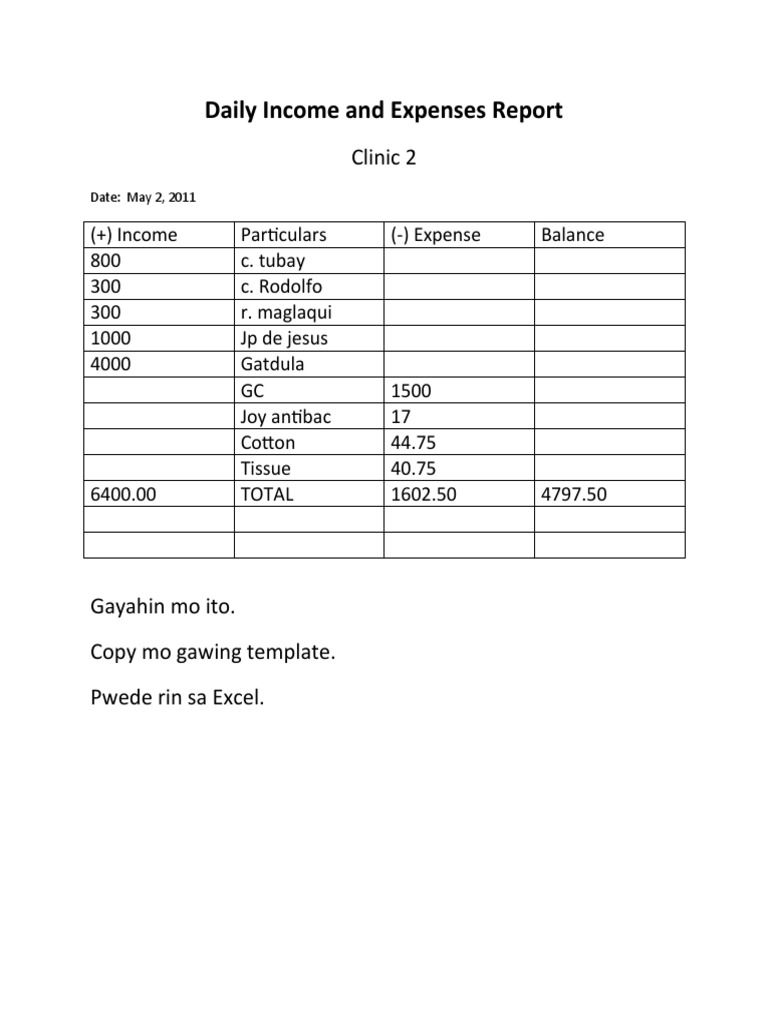 Daily Income and Expenses Report

Clinic 2

Date: May 2, 2011

| (+) Income | Particulars | (-) Expense | Balance |
|---|---|---|---|
| 800 | c. tubay | | |
| 300 | c. Rodolfo | | |
| 300 | r. maglaqui | | |
| 1000 | Jp de jesus | | |
| 4000 | Gatdula | | |
| | GC | 1500 | |
| | Joy antibac | 17 | |
| | Cotton | 44.75 | |
| | Tissue | 40.75 | |
| 6400.00 | TOTAL | 1602.50 | 4797.50 |
| | | | |
| | | | |

Gayahin mo ito.

Copy mo gawing template.

Pwede rin sa Excel.